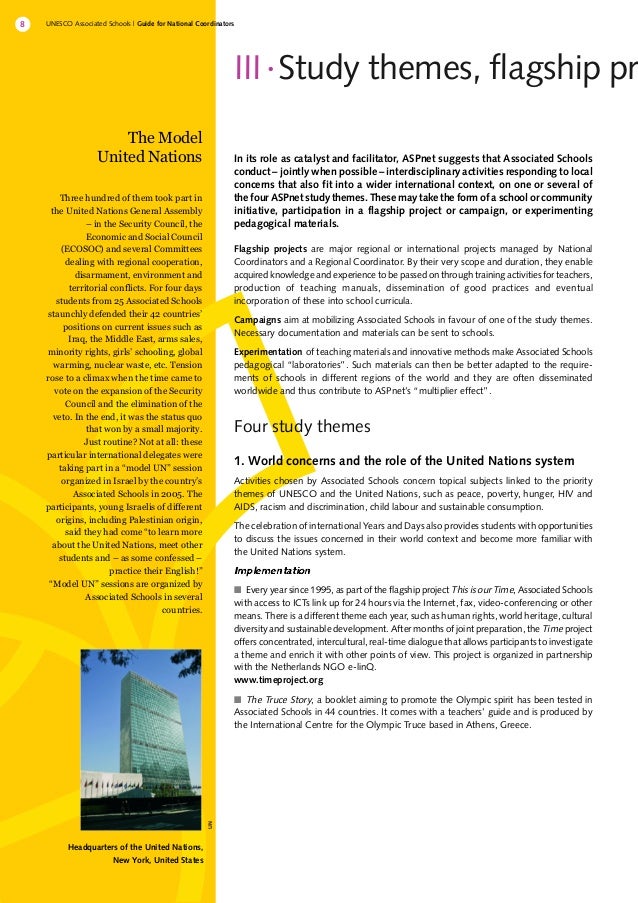 8 UNESCO Associated Schools | Guide for National Coordinators

III · Study themes, flagship pr

The Model United Nations

Three hundred of them took part in the United Nations General Assembly – in the Security Council, the Economic and Social Council (ECOSOC) and several Committees dealing with regional cooperation, disarmament, environment and territorial conflicts. For four days students from 25 Associated Schools staunchly defended their 42 countries' positions on current issues such as Iraq, the Middle East, arms sales, minority rights, girls' schooling, global warming, nuclear waste, etc. Tension rose to a climax when the time came to vote on the expansion of the Security Council and the elimination of the veto. In the end, it was the status quo that won by a small majority. Just routine? Not at all: these particular international delegates were taking part in a "model UN" session organized in Israel by the country's Associated Schools in 2005. The participants, young Israelis of different origins, including Palestinian origin, said they had come "to learn more about the United Nations, meet other students and – as some confessed – practice their English!" "Model UN" sessions are organized by Associated Schools in several countries.

UN

Headquarters of the United Nations, New York, United States

In its role as catalyst and facilitator, ASPnet suggests that Associated Schools conduct – jointly when possible – interdisciplinary activities responding to local concerns that also fit into a wider international context, on one or several of the four ASPnet study themes. These may take the form of a school or community initiative, participation in a flagship project or campaign, or experimenting pedagogical materials.

Flagship projects are major regional or international projects managed by National Coordinators and a Regional Coordinator. By their very scope and duration, they enable acquired knowledge and experience to be passed on through training activities for teachers, production of teaching manuals, dissemination of good practices and eventual incorporation of these into school curricula.

Campaigns aim at mobilizing Associated Schools in favour of one of the study themes. Necessary documentation and materials can be sent to schools.

Experimentation of teaching materials and innovative methods make Associated Schools pedagogical "laboratories". Such materials can then be better adapted to the requirements of schools in different regions of the world and they are often disseminated worldwide and thus contribute to ASPnet's "multiplier effect".

Four study themes

1. World concerns and the role of the United Nations system

Activities chosen by Associated Schools concern topical subjects linked to the priority themes of UNESCO and the United Nations, such as peace, poverty, hunger, HIV and AIDS, racism and discrimination, child labour and sustainable consumption.

The celebration of international Years and Days also provides students with opportunities to discuss the issues concerned in their world context and become more familiar with the United Nations system.

Implementation

■ Every year since 1995, as part of the flagship project This is our Time, Associated Schools with access to ICTs link up for 24 hours via the Internet, fax, video-conferencing or other means. There is a different theme each year, such as human rights, world heritage, cultural diversity and sustainable development. After months of joint preparation, the Time project offers concentrated, intercultural, real-time dialogue that allows participants to investigate a theme and enrich it with other points of view. This project is organized in partnership with the Netherlands NGO e-linQ.
www.timeproject.org

■ The Truce Story, a booklet aiming to promote the Olympic spirit has been tested in Associated Schools in 44 countries. It comes with a teachers' guide and is produced by the International Centre for the Olympic Truce based in Athens, Greece.